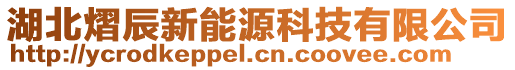 湖北熠辰新能源科技有限公司
http://ycrodkeppel.cn.coovee.com